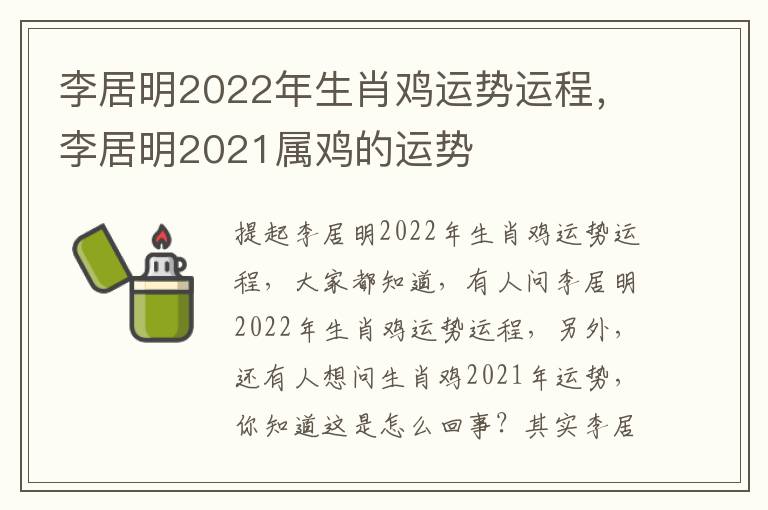 李居明2022年生肖鸡运势运程，李居明2021属鸡的运势

提起李居明2022年生肖鸡运势运程，大家都知道，有人问李居明2022年生肖鸡运势运程，另外，还有人想问生肖鸡2021年运势，你知道这是怎么回事？其实李居